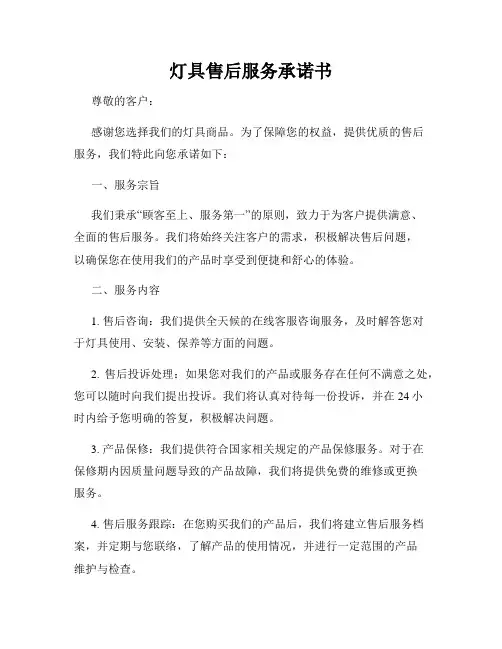 灯具售后服务承诺书

尊敬的客户：

感谢您选择我们的灯具商品。为了保障您的权益，提供优质的售后服务，我们特此向您承诺如下：

一、服务宗旨

我们秉承“顾客至上、服务第一”的原则，致力于为客户提供满意、全面的售后服务。我们将始终关注客户的需求，积极解决售后问题，以确保您在使用我们的产品时享受到便捷和舒心的体验。

二、服务内容

1. 售后咨询：我们提供全天候的在线客服咨询服务，及时解答您对于灯具使用、安装、保养等方面的问题。

2. 售后投诉处理：如果您对我们的产品或服务存在任何不满意之处，您可以随时向我们提出投诉。我们将认真对待每一份投诉，并在 24 小时内给予您明确的答复，积极解决问题。

3. 产品保修：我们提供符合国家相关规定的产品保修服务。对于在保修期内因质量问题导致的产品故障，我们将提供免费的维修或更换服务。

4. 售后服务跟踪：在您购买我们的产品后，我们将建立售后服务档案，并定期与您联络，了解产品的使用情况，并进行一定范围的产品维护与检查。